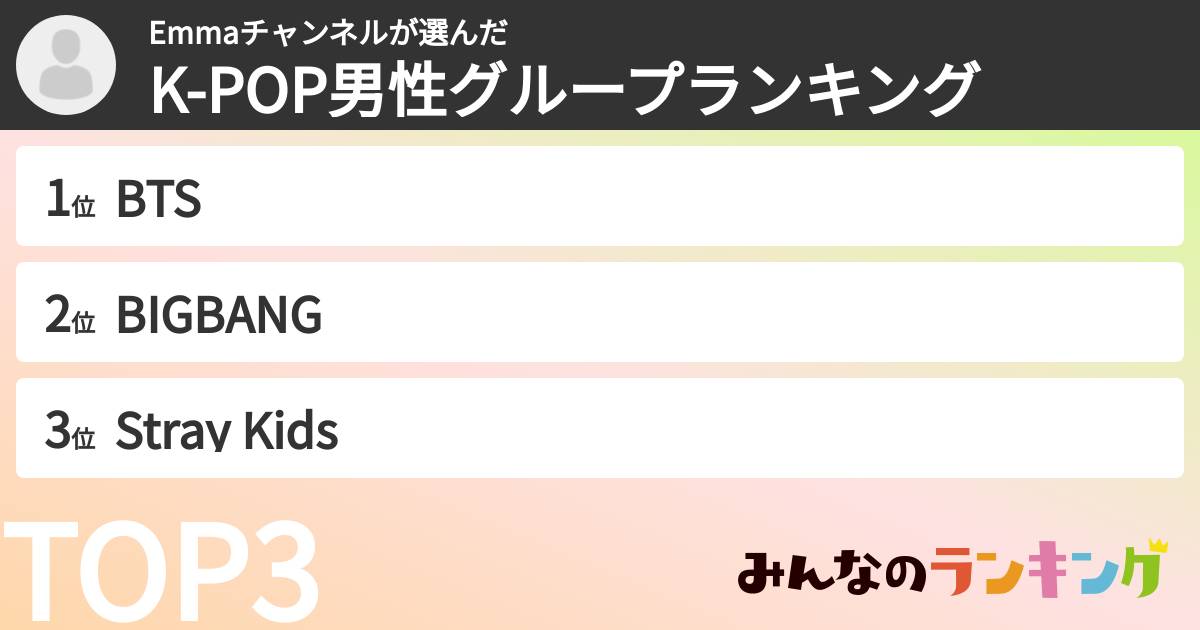 Emmaチャンネルが選んだ
K-POP男性グループランキング

1位 BTS

2位 BIGBANG

3位 Stray Kids

TOP3

みんなのランキング